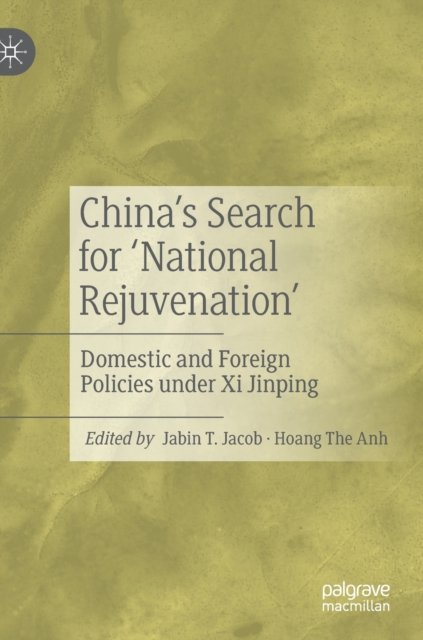 China's Search for 'National Rejuvenation'

Domestic and Foreign Policies under Xi Jinping

Edited by Jabin T. Jacob · Hoang The Anh

palgrave
macmillan